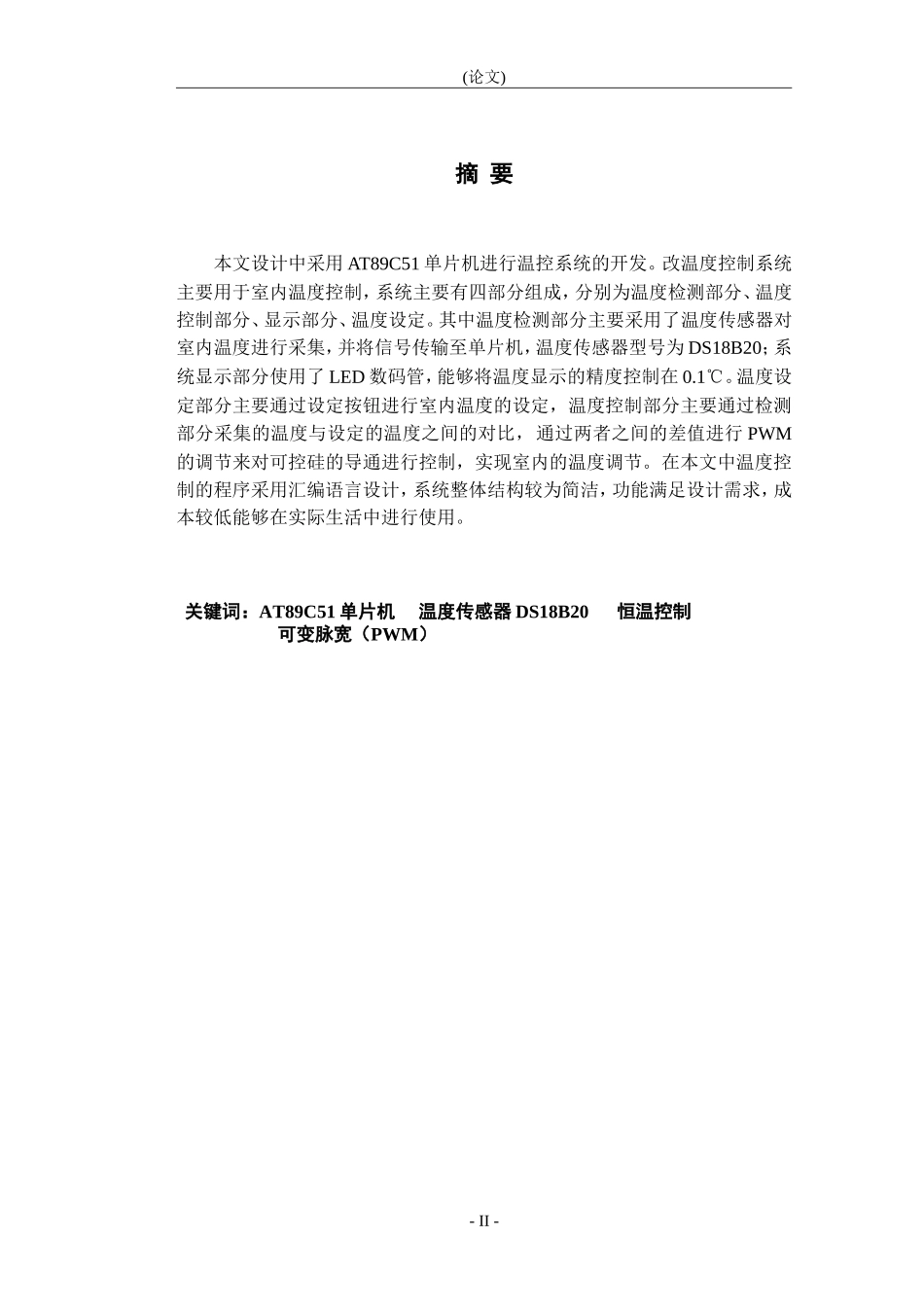 (论文)

摘 要

本文设计中采用 AT89C51 单片机进行温控系统的开发。改温度控制系统主要用于室内温度控制，系统主要有四部分组成，分别为温度检测部分、温度控制部分、显示部分、温度设定。其中温度检测部分主要采用了温度传感器对室内温度进行采集，并将信号传输至单片机，温度传感器型号为 DS18B20；系统显示部分使用了 LED 数码管，能够将温度显示的精度控制在 0.1℃。温度设定部分主要通过设定按钮进行室内温度的设定，温度控制部分主要通过检测部分采集的温度与设定的温度之间的对比，通过两者之间的差值进行 PWM 的调节来对可控硅的导通进行控制，实现室内的温度调节。在本文中温度控制的程序采用汇编语言设计，系统整体结构较为简洁，功能满足设计需求，成本较低能够在实际生活中进行使用。

关键词：AT89C51 单片机 温度传感器 DS18B20 恒温控制 可变脉宽（PWM）

- II -